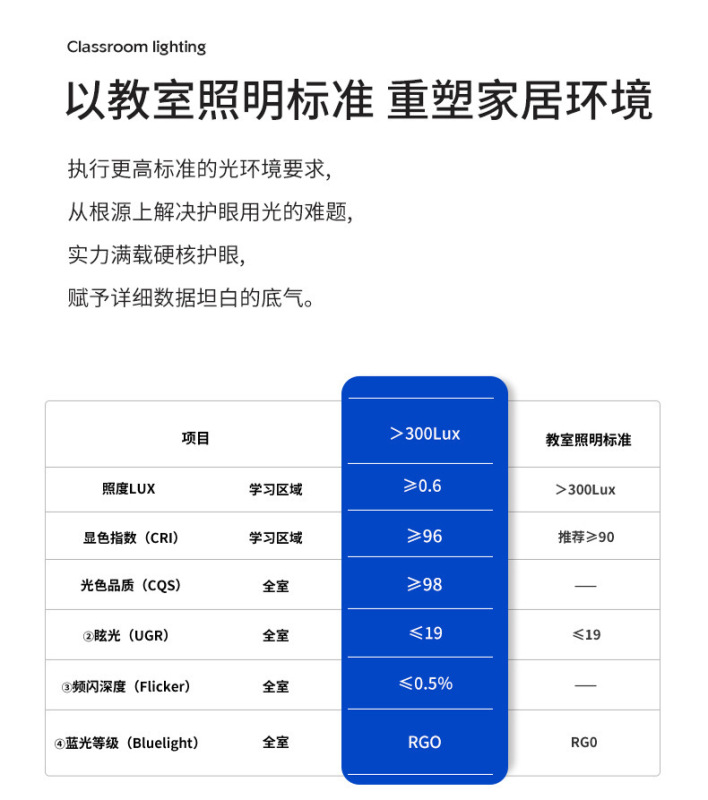 Classroom lighting

以教室照明标准 重塑家居环境

执行更高标准的光环境要求，
从根源上解决护眼用光的难题，
实力满载硬核护眼，
赋予详细数据坦白的底气。

| 项目 | | ＞300Lux | 教室照明标准 |
|---|---|---|---|
| 照度LUX | 学习区域 | ≥0.6 | ＞300Lux |
| 显色指数（CRI） | 学习区域 | ≥96 | 推荐≥90 |
| 光色品质（CQS） | 全室 | ≥98 | — |
| ②眩光（UGR） | 全室 | ≤19 | ≤19 |
| ③频闪深度（Flicker） | 全室 | ≤0.5% | — |
| ④蓝光等级（Bluelight） | 全室 | RGO | RG0 |